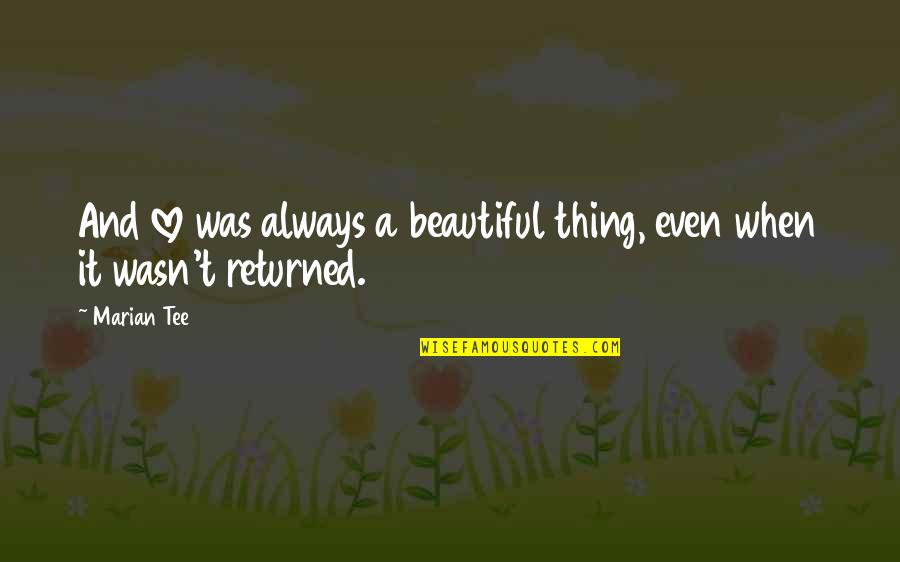 And ♡ was always a beautiful thing, even when it wasn't returned.

~ Marian Tee

WISEFAMOUSQUOTES.COM